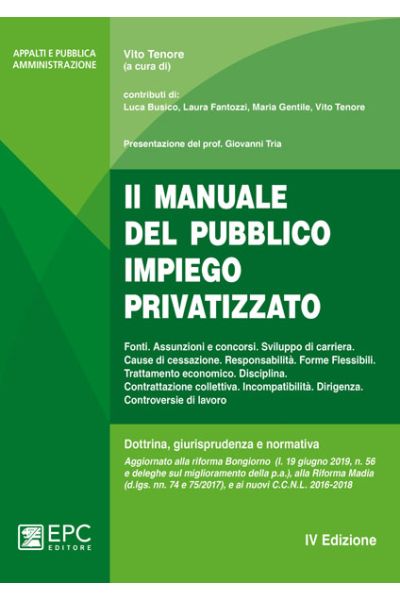 APPALTI E PUBBLICA AMMINISTRAZIONE

Vito Tenore
(a cura di)

contributi di:
Luca Busico, Laura Fantozzi, Maria Gentile, Vito Tenore

Presentazione del prof. Giovanni Tria

Il MANUALE DEL PUBBLICO IMPIEGO PRIVATIZZATO

Fonti. Assunzioni e concorsi. Sviluppo di carriera. Cause di cessazione. Responsabilità. Forme Flessibili. Trattamento economico. Disciplina. Contrattazione collettiva. Incompatibilità. Dirigenza. Controversie di lavoro

Dottrina, giurisprudenza e normativa

Aggiornato alla riforma Bongiorno (l. 19 giugno 2019, n. 56 e deleghe sul miglioramento della p.a.), alla Riforma Madia (d.lgs. nn. 74 e 75/2017), e ai nuovi C.C.N.L. 2016-2018

EPC
EDITORE

IV Edizione